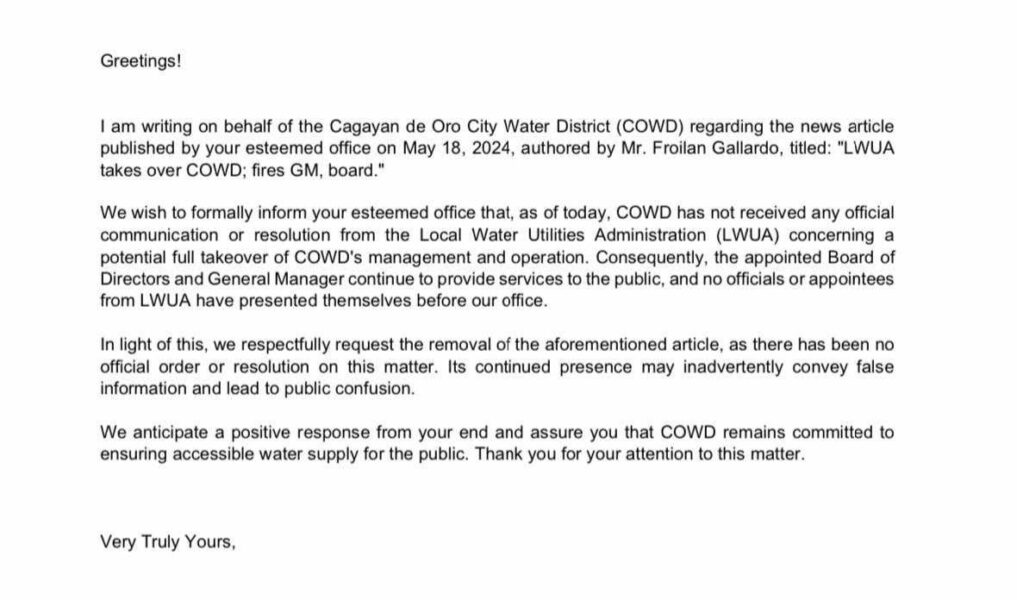 Greetings!

I am writing on behalf of the Cagayan de Oro City Water District (COWD) regarding the news article published by your esteemed office on May 18, 2024, authored by Mr. Froilan Gallardo, titled: "LWUA takes over COWD; fires GM, board."

We wish to formally inform your esteemed office that, as of today, COWD has not received any official communication or resolution from the Local Water Utilities Administration (LWUA) concerning a potential full takeover of COWD's management and operation. Consequently, the appointed Board of Directors and General Manager continue to provide services to the public, and no officials or appointees from LWUA have presented themselves before our office.

In light of this, we respectfully request the removal of the aforementioned article, as there has been no official order or resolution on this matter. Its continued presence may inadvertently convey false information and lead to public confusion.

We anticipate a positive response from your end and assure you that COWD remains committed to ensuring accessible water supply for the public. Thank you for your attention to this matter.

Very Truly Yours,